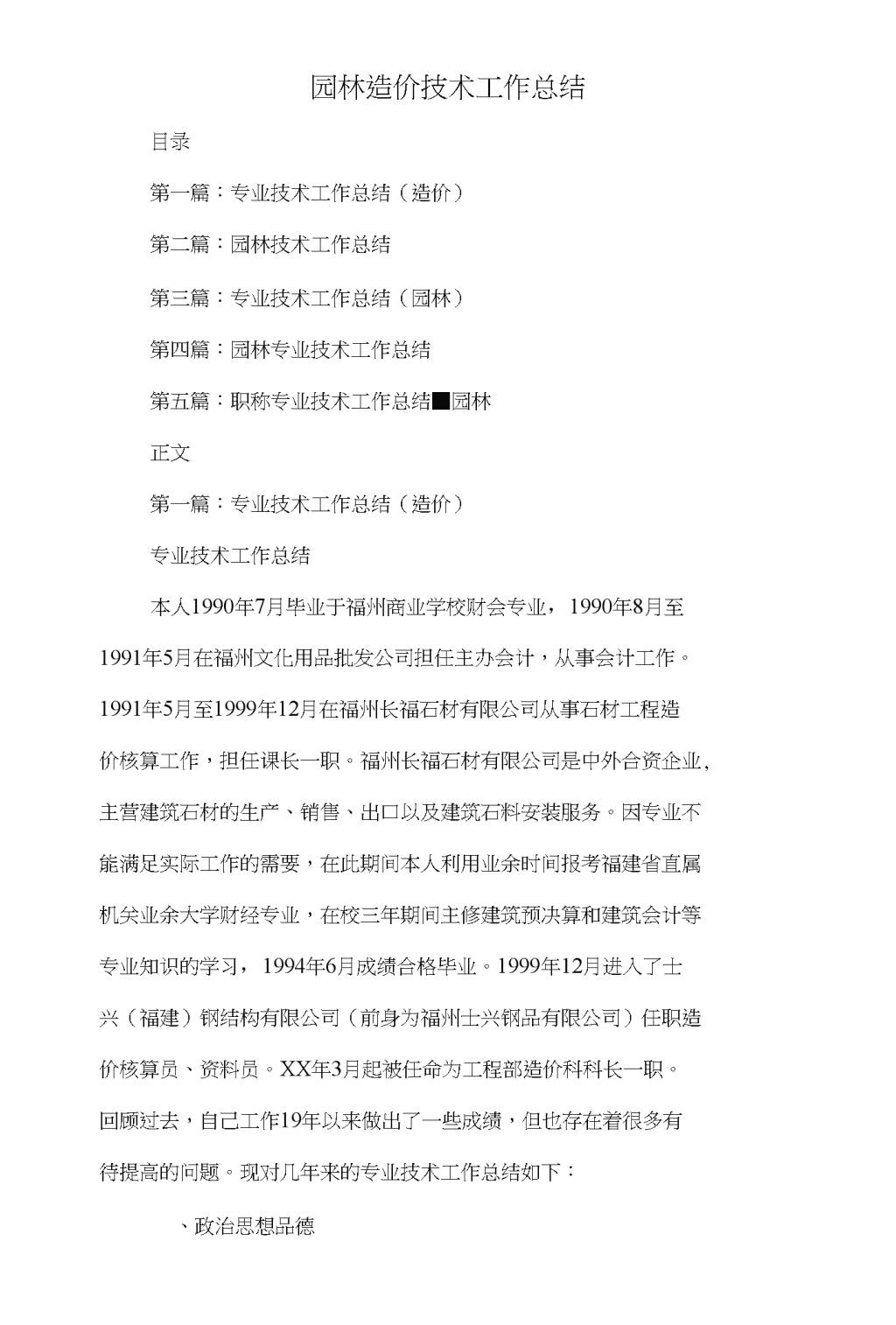 园林造价技术工作总结

目录

第一篇：专业技术工作总结（造价）

第二篇：园林技术工作总结

第三篇：专业技术工作总结（园林）

第四篇：园林专业技术工作总结

第五篇：职称专业技术工作总结■园林

正文

第一篇：专业技术工作总结（造价）

专业技术工作总结

本人1990年7月毕业于福州商业学校财会专业，1990年8月至1991年5月在福州文化用品批发公司担任主办会计，从事会计工作。1991年5月至1999年12月在福州长福石材有限公司从事石材工程造价核算工作，担任课长一职。福州长福石材有限公司是中外合资企业，主营建筑石材的生产、销售、出口以及建筑石料安装服务。因专业不能满足实际工作的需要，在此期间本人利用业余时间报考福建省直属机关业余大学财经专业，在校三年期间主修建筑预决算和建筑会计等专业知识的学习，1994年6月成绩合格毕业。1999年12月进入了士兴（福建）钢结构有限公司（前身为福州士兴钢品有限公司）任职造价核算员、资料员。XX年3月起被任命为工程部造价科科长一职。回顾过去，自己工作19年以来做出了一些成绩，但也存在着很多有待提高的问题。现对几年来的专业技术工作总结如下：

、政治思想品德